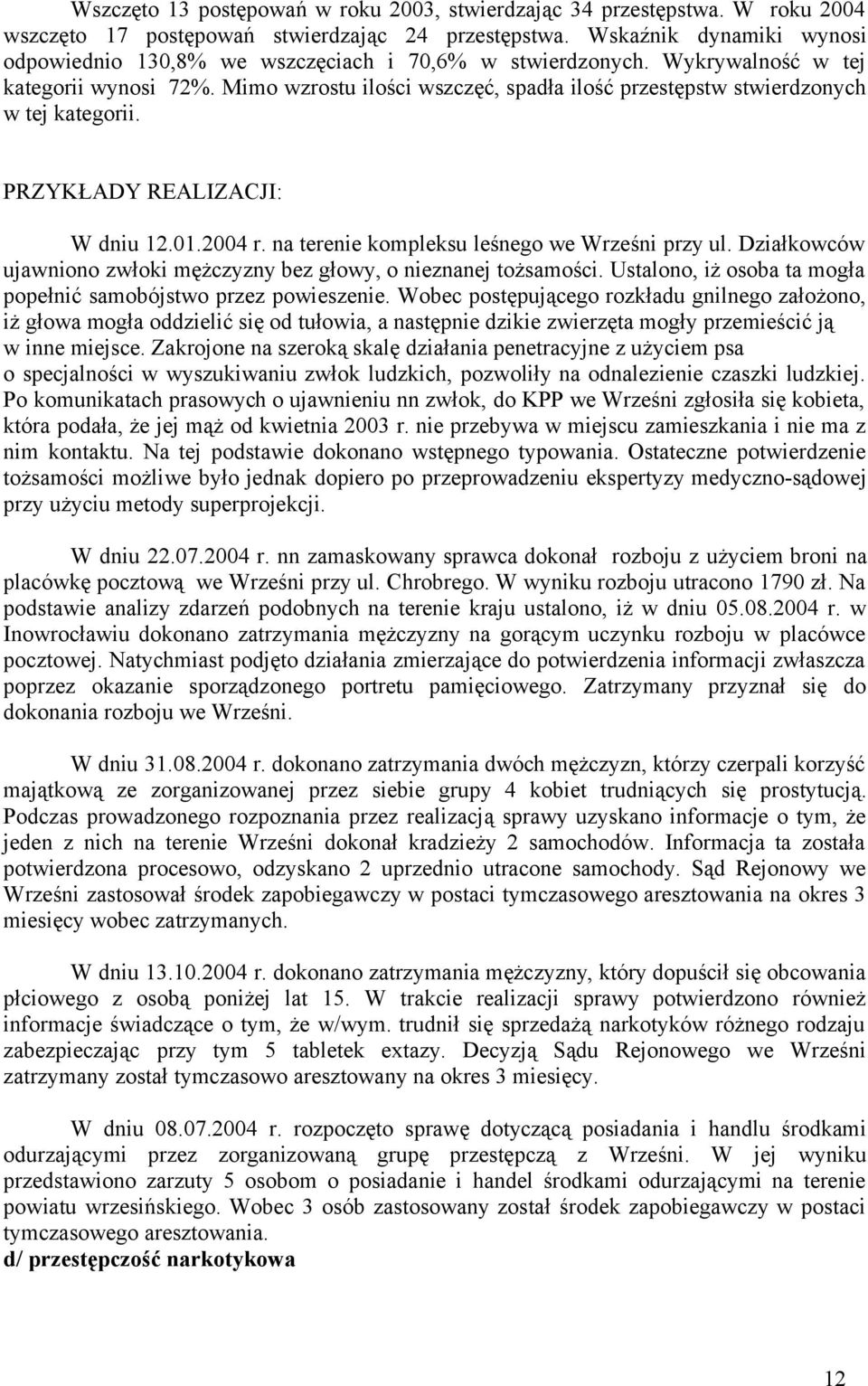 Wszczęto 13 postępowań w roku 2003, stwierdzając 34 przestępstwa. W roku 2004 wszczęto 17 postępowań stwierdzając 24 przestępstwa. Wskaźnik dynamiki wynosi odpowiednio 130,8% we wszczęciach i 70,6% w stwierdzonych. Wykrywalność w tej kategorii wynosi 72%. Mimo wzrostu ilości wszczęć, spadła ilość przestępstw stwierdzonych w tej kategorii.

PRZYKŁADY REALIZACJI:

W dniu 12.01.2004 r. na terenie kompleksu leśnego we Wrześni przy ul. Działkowców ujawniono zwłoki mężczyzny bez głowy, o nieznanej tożsamości. Ustalono, iż osoba ta mogła popełnić samobójstwo przez powieszenie. Wobec postępującego rozkładu gnilnego założono, iż głowa mogła oddzielić się od tułowia, a następnie dzikie zwierzęta mogły przemieścić ją w inne miejsce. Zakrojone na szeroką skalę działania penetracyjne z użyciem psa o specjalności w wyszukiwaniu zwłok ludzkich, pozwoliły na odnalezienie czaszki ludzkiej. Po komunikatach prasowych o ujawnieniu nn zwłok, do KPP we Wrześni zgłosiła się kobieta, która podała, że jej mąż od kwietnia 2003 r. nie przebywa w miejscu zamieszkania i nie ma z nim kontaktu. Na tej podstawie dokonano wstępnego typowania. Ostateczne potwierdzenie tożsamości możliwe było jednak dopiero po przeprowadzeniu ekspertyzy medyczno-sądowej przy użyciu metody superprojekcji.

W dniu 22.07.2004 r. nn zamaskowany sprawca dokonał rozboju z użyciem broni na placówkę pocztową we Wrześni przy ul. Chrobrego. W wyniku rozboju utracono 1790 zł. Na podstawie analizy zdarzeń podobnych na terenie kraju ustalono, iż w dniu 05.08.2004 r. w Inowrocławiu dokonano zatrzymania mężczyzny na gorącym uczynku rozboju w placówce pocztowej. Natychmiast podjęto działania zmierzające do potwierdzenia informacji zwłaszcza poprzez okazanie sporządzonego portretu pamięciowego. Zatrzymany przyznał się do dokonania rozboju we Wrześni.

W dniu 31.08.2004 r. dokonano zatrzymania dwóch mężczyzn, którzy czerpali korzyść majątkową ze zorganizowanej przez siebie grupy 4 kobiet trudniących się prostytucją. Podczas prowadzonego rozpoznania przez realizacją sprawy uzyskano informacje o tym, że jeden z nich na terenie Wrześni dokonał kradzieży 2 samochodów. Informacja ta została potwierdzona procesowo, odzyskano 2 uprzednio utracone samochody. Sąd Rejonowy we Wrześni zastosował środek zapobiegawczy w postaci tymczasowego aresztowania na okres 3 miesięcy wobec zatrzymanych.

W dniu 13.10.2004 r. dokonano zatrzymania mężczyzny, który dopuścił się obcowania płciowego z osobą poniżej lat 15. W trakcie realizacji sprawy potwierdzono również informacje świadczące o tym, że w/wym. trudnił się sprzedażą narkotyków różnego rodzaju zabezpieczając przy tym 5 tabletek extazy. Decyzją Sądu Rejonowego we Wrześni zatrzymany został tymczasowo aresztowany na okres 3 miesięcy.

W dniu 08.07.2004 r. rozpoczęto sprawę dotyczącą posiadania i handlu środkami odurzającymi przez zorganizowaną grupę przestępczą z Wrześni. W jej wyniku przedstawiono zarzuty 5 osobom o posiadanie i handel środkami odurzającymi na terenie powiatu wrzesińskiego. Wobec 3 osób zastosowany został środek zapobiegawczy w postaci tymczasowego aresztowania.
d/ przestępczość narkotykowa

12